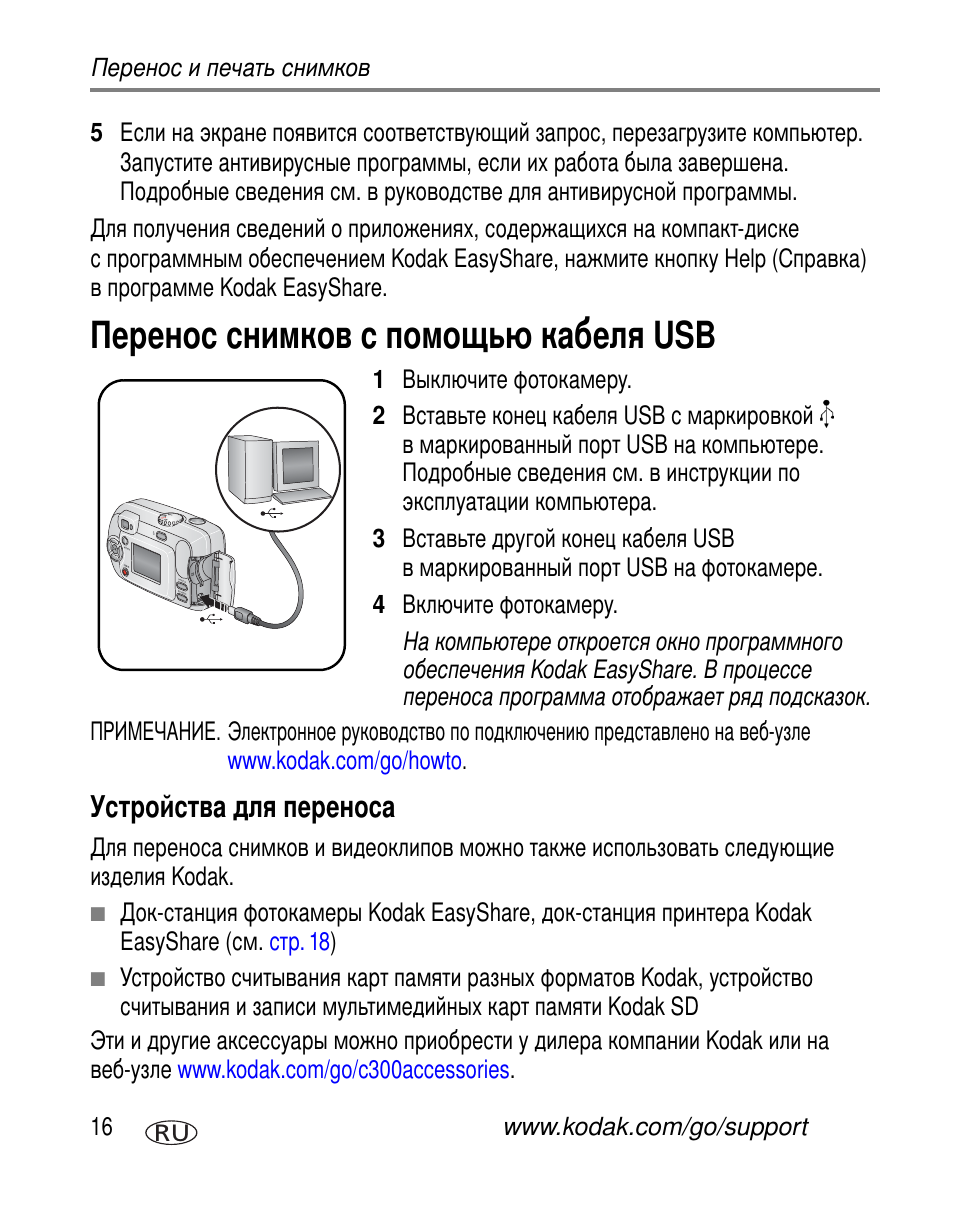 Перенос и печать снимков

5 Если на экране появится соответствующий запрос, перезагрузите компьютер. Запустите антивирусные программы, если их работа была завершена. Подробные сведения см. в руководстве для антивирусной программы.

Для получения сведений о приложениях, содержащихся на компакт-диске с программным обеспечением Kodak EasyShare, нажмите кнопку Help (Справка) в программе Kodak EasyShare.

Перенос снимков с помощью кабеля USB

1 Выключите фотокамеру.

2 Вставьте конец кабеля USB с маркировкой в маркированный порт USB на компьютере. Подробные сведения см. в инструкции по эксплуатации компьютера.

3 Вставьте другой конец кабеля USB в маркированный порт USB на фотокамере.

4 Включите фотокамеру.

На компьютере откроется окно программного обеспечения Kodak EasyShare. В процессе переноса программа отображает ряд подсказок.

ПРИМЕЧАНИЕ. Электронное руководство по подключению представлено на веб-узле www.kodak.com/go/howto.

Устройства для переноса

Для переноса снимков и видеоклипов можно также использовать следующие изделия Kodak.

■ Док-станция фотокамеры Kodak EasyShare, док-станция принтера Kodak EasyShare (см. стр. 18)

■ Устройство считывания карт памяти разных форматов Kodak, устройство считывания и записи мультимедийных карт памяти Kodak SD

Эти и другие аксессуары можно приобрести у дилера компании Kodak или на веб-узле www.kodak.com/go/c300accessories.

16 RU www.kodak.com/go/support